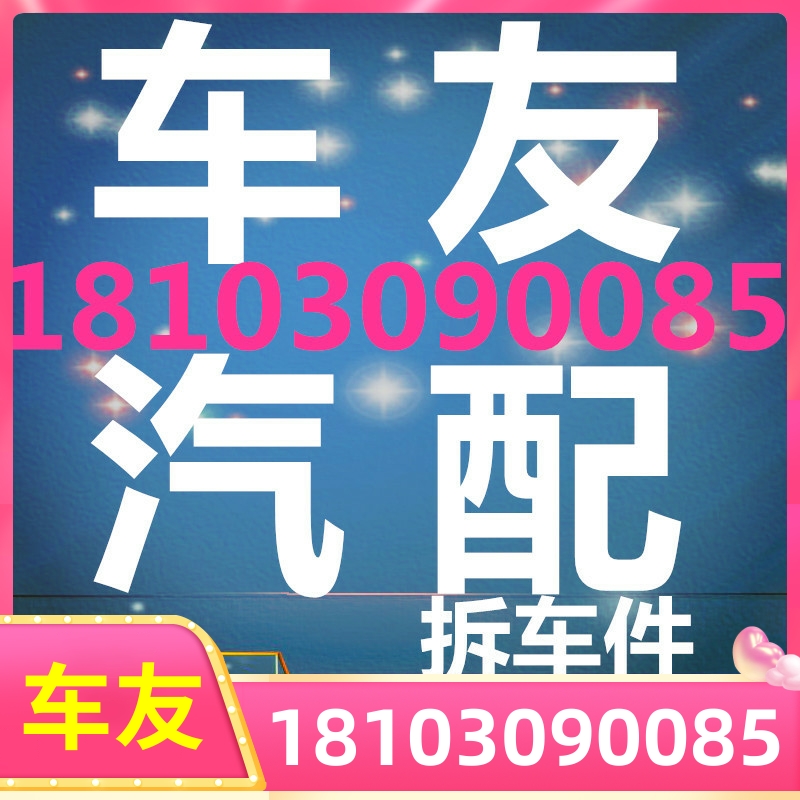 车友
18103090085
汽配
拆车件
车友
18103090085